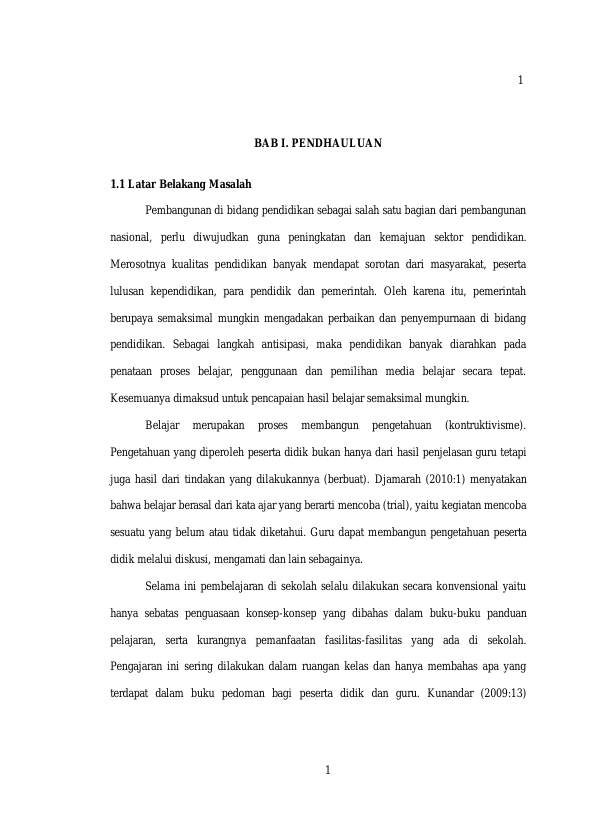 1

BAB I. PENDHAULUAN

1.1 Latar Belakang Masalah

Pembangunan di bidang pendidikan sebagai salah satu bagian dari pembangunan nasional, perlu diwujudkan guna peningkatan dan kemajuan sektor pendidikan. Merosotnya kualitas pendidikan banyak mendapat sorotan dari masyarakat, peserta lulusan kependidikan, para pendidik dan pemerintah. Oleh karena itu, pemerintah berupaya semaksimal mungkin mengadakan perbaikan dan penyempurnaan di bidang pendidikan. Sebagai langkah antisipasi, maka pendidikan banyak diarahkan pada penataan proses belajar, penggunaan dan pemilihan media belajar secara tepat. Kesemuanya dimaksud untuk pencapaian hasil belajar semaksimal mungkin.

Belajar merupakan proses membangun pengetahuan (kontruktivisme). Pengetahuan yang diperoleh peserta didik bukan hanya dari hasil penjelasan guru tetapi juga hasil dari tindakan yang dilakukannya (berbuat). Djamarah (2010:1) menyatakan bahwa belajar berasal dari kata ajar yang berarti mencoba (trial), yaitu kegiatan mencoba sesuatu yang belum atau tidak diketahui. Guru dapat membangun pengetahuan peserta didik melalui diskusi, mengamati dan lain sebagainya.

Selama ini pembelajaran di sekolah selalu dilakukan secara konvensional yaitu hanya sebatas penguasaan konsep-konsep yang dibahas dalam buku-buku panduan pelajaran, serta kurangnya pemanfaatan fasilitas-fasilitas yang ada di sekolah. Pengajaran ini sering dilakukan dalam ruangan kelas dan hanya membahas apa yang terdapat dalam buku pedoman bagi peserta didik dan guru. Kunandar (2009:13)

1